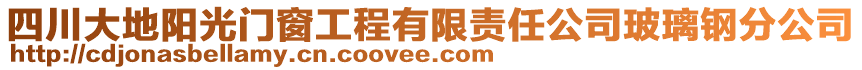 四川大地阳光门窗工程有限责任公司玻璃钢分公司
http://cdjonasbellamy.cn.coovee.com